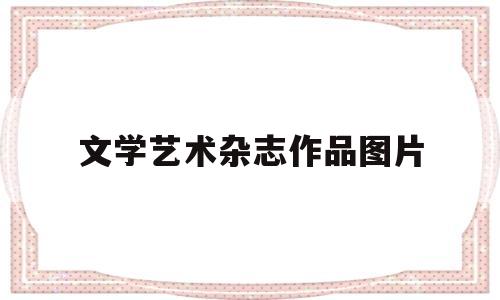 文学艺术杂志作品图片